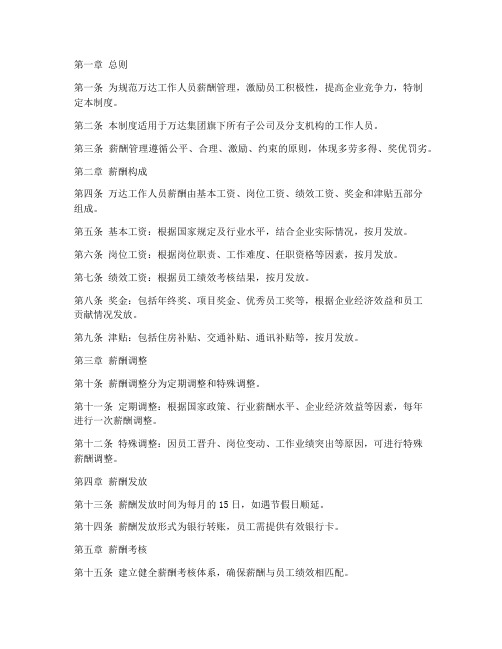 第一章 总则

第一条 为规范万达工作人员薪酬管理，激励员工积极性，提高企业竞争力，特制定本制度。

第二条 本制度适用于万达集团旗下所有子公司及分支机构的工作人员。

第三条 薪酬管理遵循公平、合理、激励、约束的原则，体现多劳多得、奖优罚劣。

第二章 薪酬构成

第四条 万达工作人员薪酬由基本工资、岗位工资、绩效工资、奖金和津贴五部分组成。

第五条 基本工资：根据国家规定及行业水平，结合企业实际情况，按月发放。

第六条 岗位工资：根据岗位职责、工作难度、任职资格等因素，按月发放。

第七条 绩效工资：根据员工绩效考核结果，按月发放。

第八条 奖金：包括年终奖、项目奖金、优秀员工奖等，根据企业经济效益和员工贡献情况发放。

第九条 津贴：包括住房补贴、交通补贴、通讯补贴等，按月发放。

第三章 薪酬调整

第十条 薪酬调整分为定期调整和特殊调整。

第十一条 定期调整：根据国家政策、行业薪酬水平、企业经济效益等因素，每年进行一次薪酬调整。

第十二条 特殊调整：因员工晋升、岗位变动、工作业绩突出等原因，可进行特殊薪酬调整。

第四章 薪酬发放

第十三条 薪酬发放时间为每月的 15 日，如遇节假日顺延。

第十四条 薪酬发放形式为银行转账，员工需提供有效银行卡。

第五章 薪酬考核

第十五条 建立健全薪酬考核体系，确保薪酬与员工绩效相匹配。